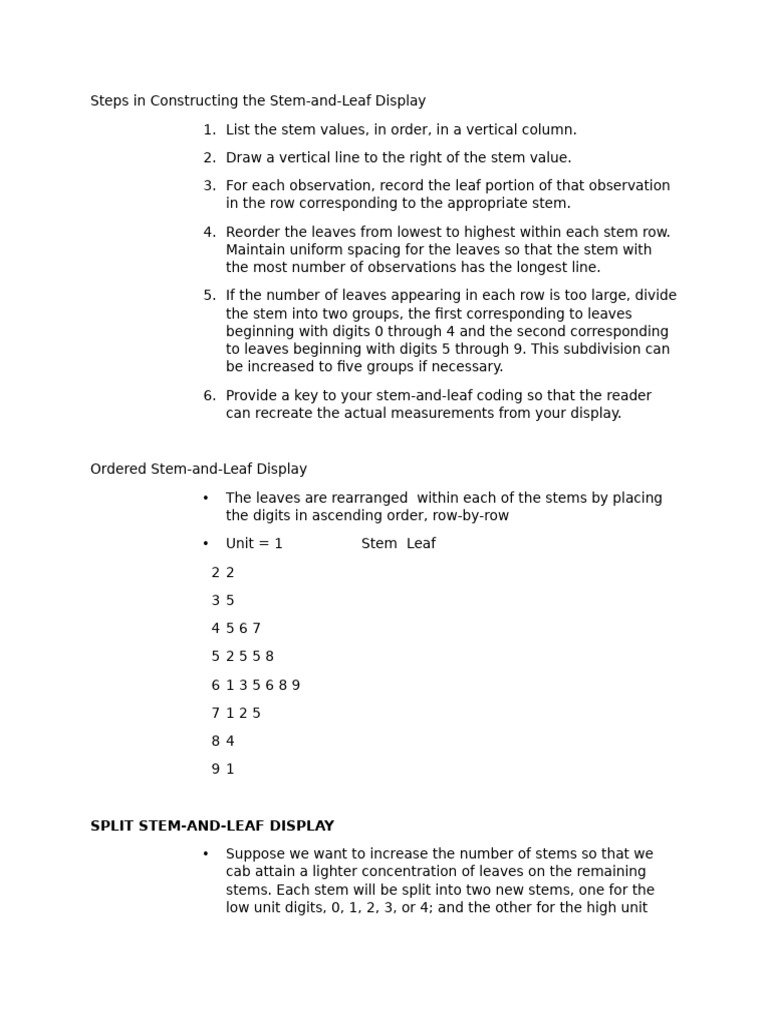 Steps in Constructing the Stem-and-Leaf Display

1. List the stem values, in order, in a vertical column.

2. Draw a vertical line to the right of the stem value.

3. For each observation, record the leaf portion of that observation in the row corresponding to the appropriate stem.

4. Reorder the leaves from lowest to highest within each stem row. Maintain uniform spacing for the leaves so that the stem with the most number of observations has the longest line.

5. If the number of leaves appearing in each row is too large, divide the stem into two groups, the first corresponding to leaves beginning with digits 0 through 4 and the second corresponding to leaves beginning with digits 5 through 9. This subdivision can be increased to five groups if necessary.

6. Provide a key to your stem-and-leaf coding so that the reader can recreate the actual measurements from your display.

Ordered Stem-and-Leaf Display

• The leaves are rearranged within each of the stems by placing the digits in ascending order, row-by-row

• Unit = 1 Stem Leaf

2 2

3 5

4 5 6 7

5 2 5 5 8

6 1 3 5 6 8 9

7 1 2 5

8 4

9 1

SPLIT STEM-AND-LEAF DISPLAY

• Suppose we want to increase the number of stems so that we cab attain a lighter concentration of leaves on the remaining stems. Each stem will be split into two new stems, one for the low unit digits, 0, 1, 2, 3, or 4; and the other for the high unit